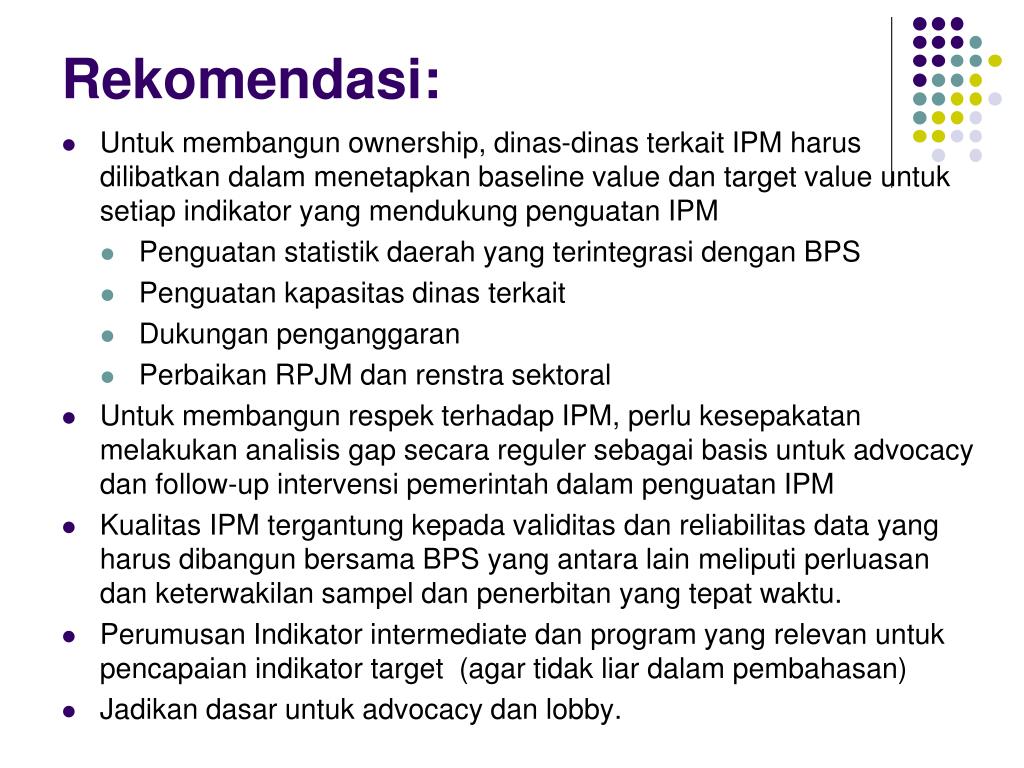 Rekomendasi:

- Untuk membangun ownership, dinas-dinas terkait IPM harus dilibatkan dalam menetapkan baseline value dan target value untuk setiap indikator yang mendukung penguatan IPM
  - Penguatan statistik daerah yang terintegrasi dengan BPS
  - Penguatan kapasitas dinas terkait
  - Dukungan penganggaran
  - Perbaikan RPJM dan renstra sektoral
- Untuk membangun respek terhadap IPM, perlu kesepakatan melakukan analisis gap secara reguler sebagai basis untuk advocacy dan follow-up intervensi pemerintah dalam penguatan IPM
- Kualitas IPM tergantung kepada validitas dan reliabilitas data yang harus dibangun bersama BPS yang antara lain meliputi perluasan dan keterwakilan sampel dan penerbitan yang tepat waktu.
- Perumusan Indikator intermediate dan program yang relevan untuk pencapaian indikator target (agar tidak liar dalam pembahasan)
- Jadikan dasar untuk advocacy dan lobby.